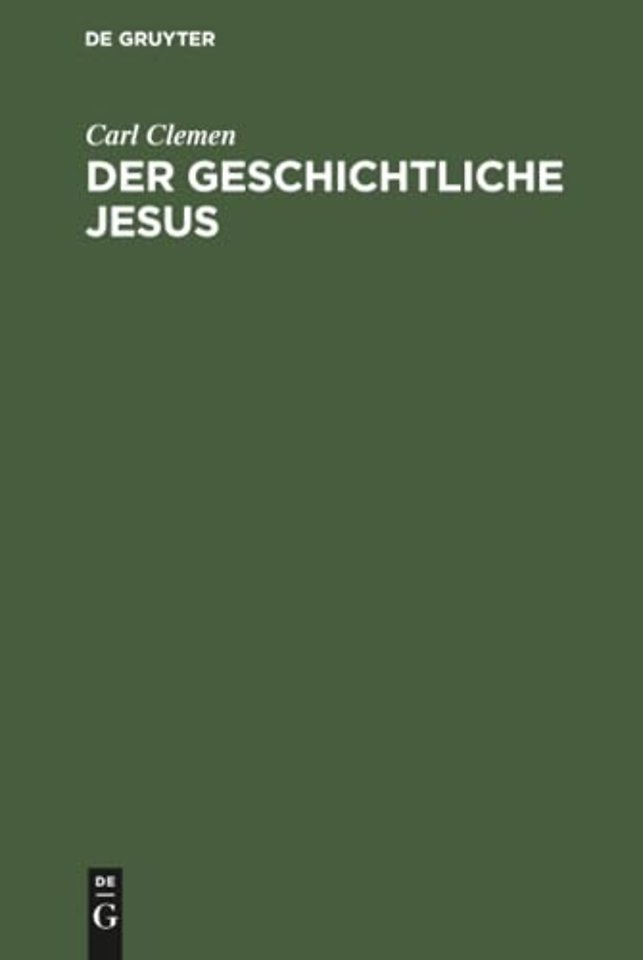 DE GRUYTER

Carl Clemen
DER GESCHICHTLICHE JESUS

DE
G